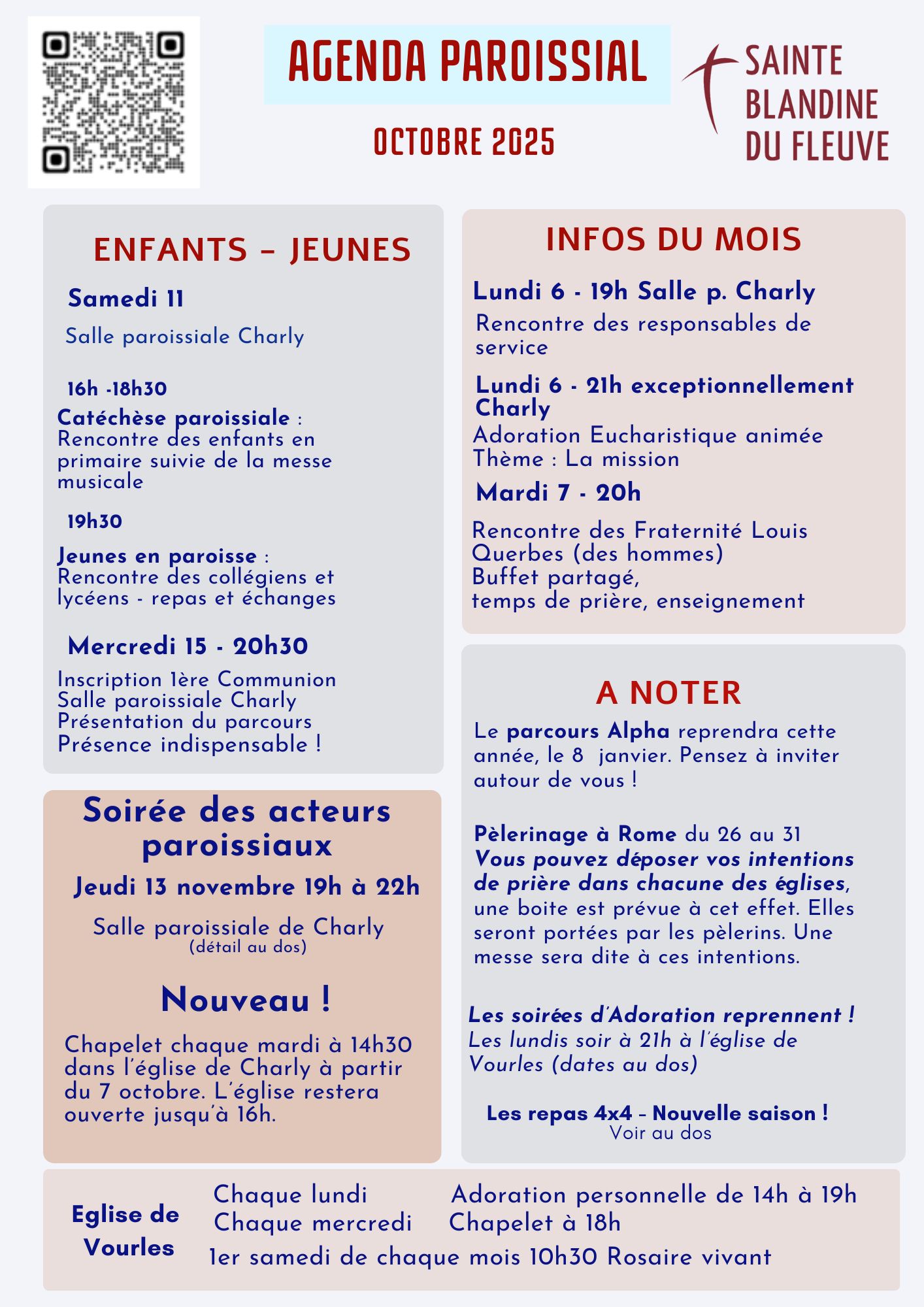 AGENDA PAROISSIAL

OCTOBRE 2025

SAINTE BLANDINE DU FLEUVE

ENFANTS – JEUNES

Samedi 11

Salle paroissiale Charly

16h -18h30

Catéchèse paroissiale : Rencontre des enfants en primaire suivie de la messe musicale

19h30

Jeunes en paroisse : Rencontre des collégiens et lycéens - repas et échanges

Mercredi 15 - 20h30

Inscription 1ère Communion
Salle paroissiale Charly
Présentation du parcours
Présence indispensable !

Soirée des acteurs paroissiaux

Jeudi 13 novembre 19h à 22h

Salle paroissiale de Charly
(détail au dos)

Nouveau !

Chapelet chaque mardi à 14h30 dans l'église de Charly à partir du 7 octobre. L'église restera ouverte jusqu'à 16h.

INFOS DU MOIS

Lundi 6 - 19h Salle p. Charly

Rencontre des responsables de service

Lundi 6 - 21h exceptionnellement Charly

Adoration Eucharistique animée
Thème : La mission

Mardi 7 - 20h

Rencontre des Fraternité Louis Querbes (des hommes)
Buffet partagé,
temps de prière, enseignement

A NOTER

Le parcours Alpha reprendra cette année, le 8 janvier. Pensez à inviter autour de vous !

Pèlerinage à Rome du 26 au 31
Vous pouvez déposer vos intentions de prière dans chacune des églises, une boite est prévue à cet effet. Elles seront portées par les pèlerins. Une messe sera dite à ces intentions.

Les soirées d'Adoration reprennent !
Les lundis soir à 21h à l'église de Vourles (dates au dos)

Les repas 4x4 – Nouvelle saison !
Voir au dos

Eglise de Vourles

Chaque lundi Adoration personnelle de 14h à 19h
Chaque mercredi Chapelet à 18h
1er samedi de chaque mois 10h30 Rosaire vivant